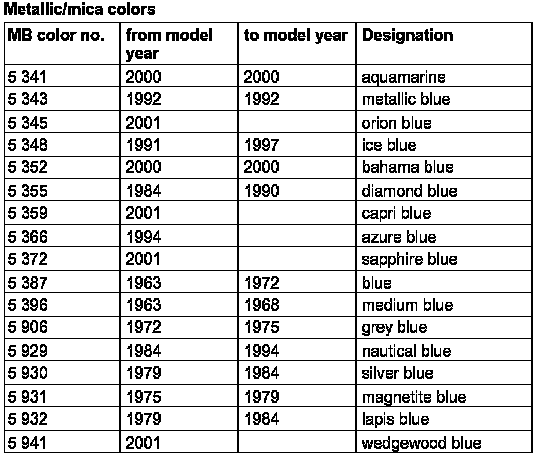 Metallic/mica colors

| MB color no. | from model year | to model year | Designation |
|---|---|---|---|
| 5 341 | 2000 | 2000 | aquamarine |
| 5 343 | 1992 | 1992 | metallic blue |
| 5 345 | 2001 | | orion blue |
| 5 348 | 1991 | 1997 | ice blue |
| 5 352 | 2000 | 2000 | bahama blue |
| 5 355 | 1984 | 1990 | diamond blue |
| 5 359 | 2001 | | capri blue |
| 5 366 | 1994 | | azure blue |
| 5 372 | 2001 | | sapphire blue |
| 5 387 | 1963 | 1972 | blue |
| 5 396 | 1963 | 1968 | medium blue |
| 5 906 | 1972 | 1975 | grey blue |
| 5 929 | 1984 | 1994 | nautical blue |
| 5 930 | 1979 | 1984 | silver blue |
| 5 931 | 1975 | 1979 | magnetite blue |
| 5 932 | 1979 | 1984 | lapis blue |
| 5 941 | 2001 | | wedgewood blue |